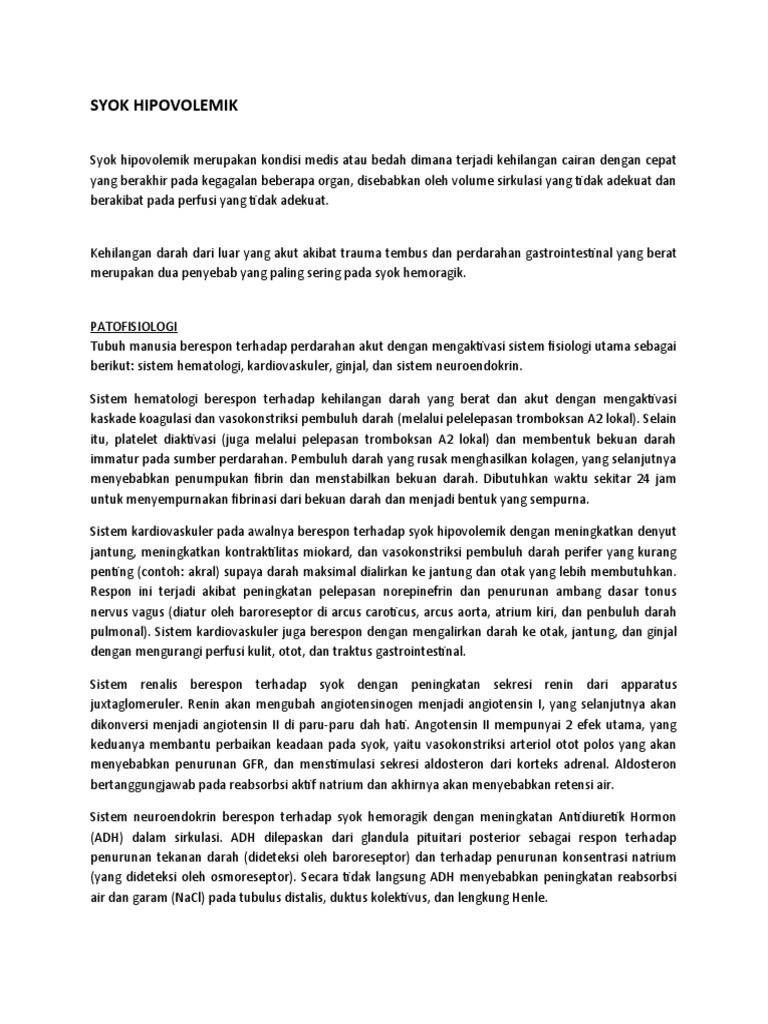 SYOK HIPOVOLEMIK

Syok hipovolemik merupakan kondisi medis atau bedah dimana terjadi kehilangan cairan dengan cepat yang berakhir pada kegagalan beberapa organ, disebabkan oleh volume sirkulasi yang tidak adekuat dan berakibat pada perfusi yang tidak adekuat.

Kehilangan darah dari luar yang akut akibat trauma tembus dan perdarahan gastrointestinal yang berat merupakan dua penyebab yang paling sering pada syok hemoragik.

PATOFISIOLOGI
Tubuh manusia berespon terhadap perdarahan akut dengan mengaktivasi sistem fisiologi utama sebagai berikut: sistem hematologi, kardiovaskuler, ginjal, dan sistem neuroendokrin.

Sistem hematologi berespon terhadap kehilangan darah yang berat dan akut dengan mengaktivasi kaskade koagulasi dan vasokonstriksi pembuluh darah (melalui pelelepasan tromboksan A2 lokal). Selain itu, platelet diaktivasi (juga melalui pelepasan tromboksan A2 lokal) dan membentuk bekuan darah immatur pada sumber perdarahan. Pembuluh darah yang rusak menghasilkan kolagen, yang selanjutnya menyebabkan penumpukan fibrin dan menstabilkan bekuan darah. Dibutuhkan waktu sekitar 24 jam untuk menyempurnakan fibrinasi dari bekuan darah dan menjadi bentuk yang sempurna.

Sistem kardiovaskuler pada awalnya berespon terhadap syok hipovolemik dengan meningkatkan denyut jantung, meningkatkan kontraktilitas miokard, dan vasokonstriksi pembuluh darah perifer yang kurang penting (contoh: akral) supaya darah maksimal dialirkan ke jantung dan otak yang lebih membutuhkan. Respon ini terjadi akibat peningkatan pelepasan norepinefrin dan penurunan ambang dasar tonus nervus vagus (diatur oleh baroreseptor di arcus caroticus, arcus aorta, atrium kiri, dan penbuluh darah pulmonal). Sistem kardiovaskuler juga berespon dengan mengalirkan darah ke otak, jantung, dan ginjal dengan mengurangi perfusi kulit, otot, dan traktus gastrointestinal.

Sistem renalis berespon terhadap syok dengan peningkatan sekresi renin dari apparatus juxtaglomeruler. Renin akan mengubah angiotensinogen menjadi angiotensin I, yang selanjutnya akan dikonversi menjadi angiotensin II di paru-paru dah hati. Angotensin II mempunyai 2 efek utama, yang keduanya membantu perbaikan keadaan pada syok, yaitu vasokonstriksi arteriol otot polos yang akan menyebabkan penurunan GFR, dan menstimulasi sekresi aldosteron dari korteks adrenal. Aldosteron bertanggungjawab pada reabsorbsi aktif natrium dan akhirnya akan menyebabkan retensi air.

Sistem neuroendokrin berespon terhadap syok hemoragik dengan meningkatan Antidiuretik Hormon (ADH) dalam sirkulasi. ADH dilepaskan dari glandula pituitari posterior sebagai respon terhadap penurunan tekanan darah (dideteksi oleh baroreseptor) dan terhadap penurunan konsentrasi natrium (yang dideteksi oleh osmoreseptor). Secara tidak langsung ADH menyebabkan peningkatan reabsorbsi air dan garam (NaCl) pada tubulus distalis, duktus kolektivus, dan lengkung Henle.